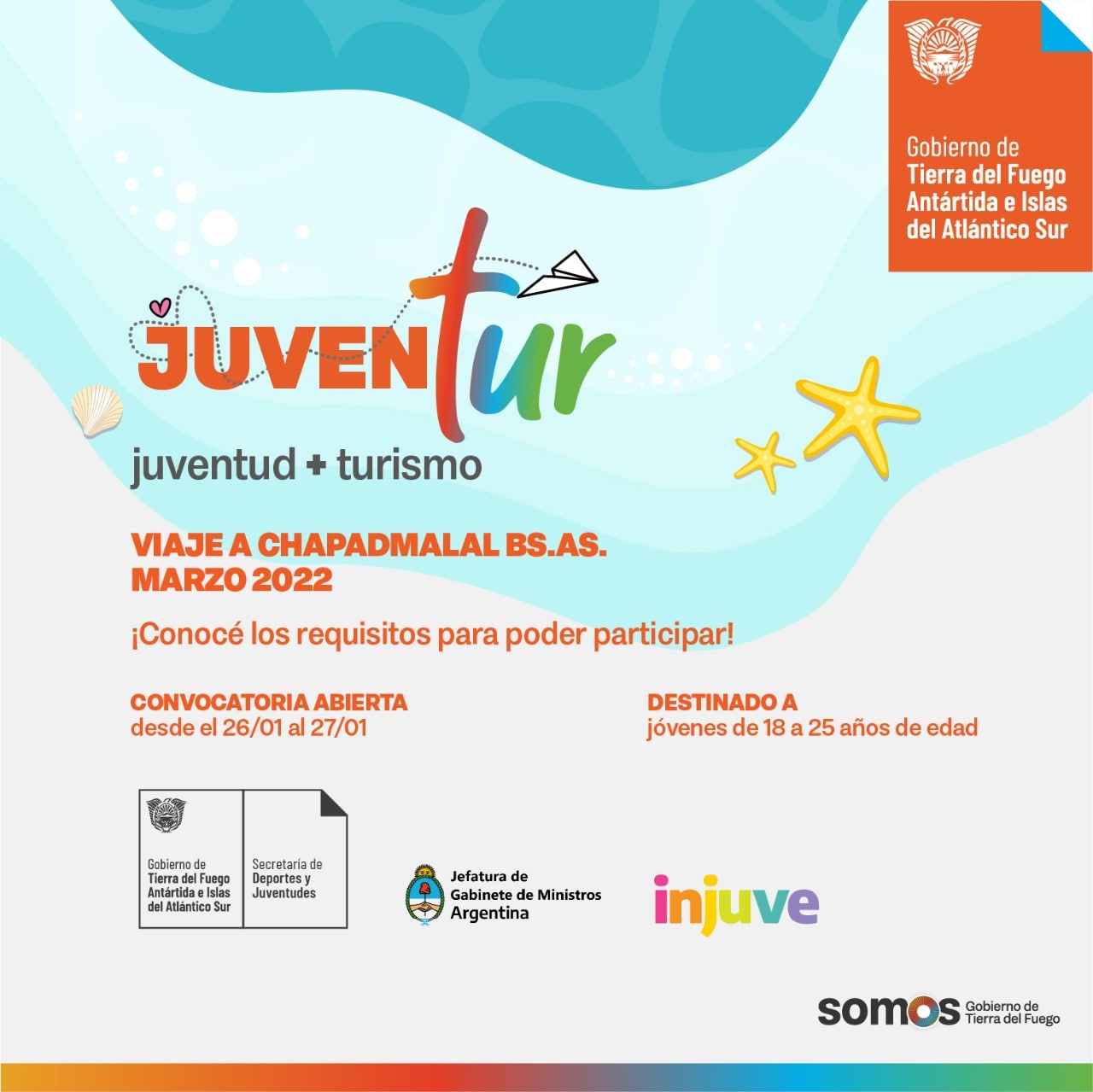 Gobierno de
Tierra del Fuego
Antártida e Islas
del Atlántico Sur

JUVENtur
juventud + turismo

VIAJE A CHAPADMALAL BS.AS.
MARZO 2022

¡Conocé los requisitos para poder participar!

CONVOCATORIA ABIERTA
desde el 26/01 al 27/01

DESTINADO A
jóvenes de 18 a 25 años de edad

Gobierno de
Tierra del Fuego
Antártida e Islas
del Atlántico Sur

Secretaría de
Deportes y
Juventudes

Jefatura de
Gabinete de Ministros
Argentina

injuve

somos Gobierno de Tierra del Fuego